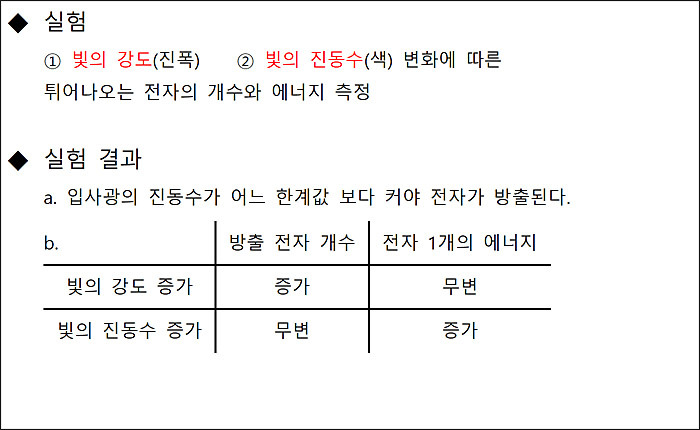 ◆ 실험

① 빛의 강도(진폭) ② 빛의 진동수(색) 변화에 따른 튀어나오는 전자의 개수와 에너지 측정

◆ 실험 결과

a. 입사광의 진동수가 어느 한계값 보다 커야 전자가 방출된다.

| b. | 방출 전자 개수 | 전자 1개의 에너지 |
|---|---|---|
| 빛의 강도 증가 | 증가 | 무변 |
| 빛의 진동수 증가 | 무변 | 증가 |